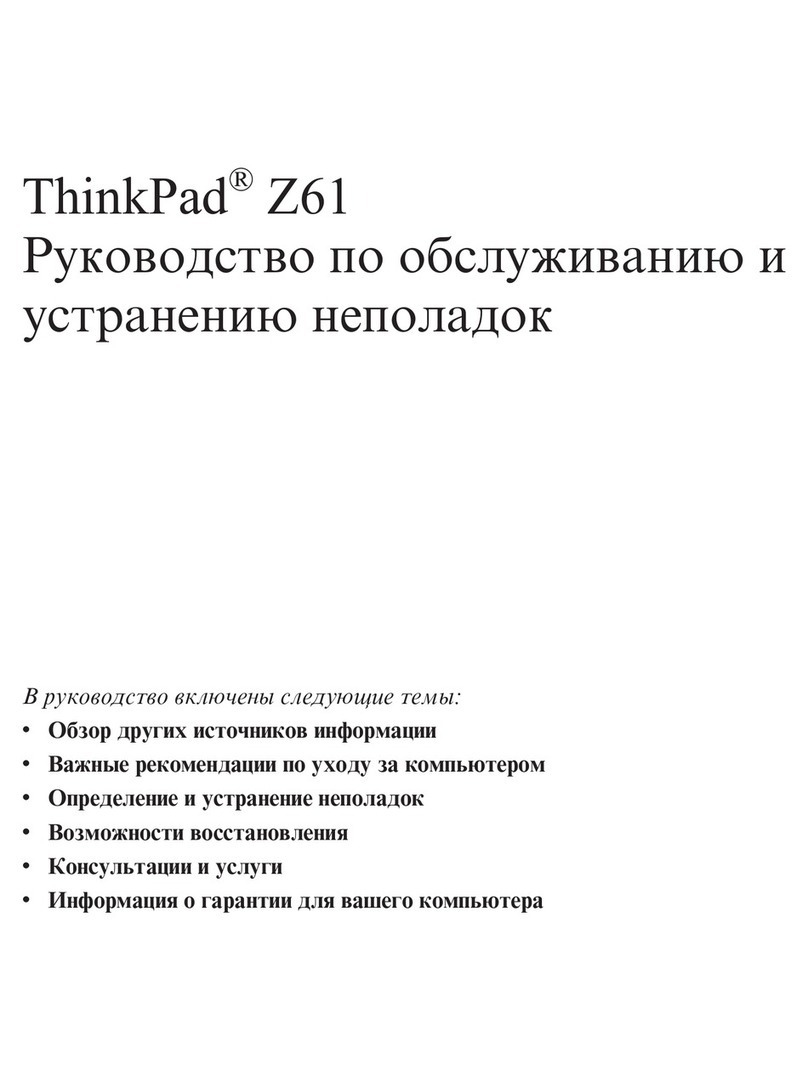 ThinkPad® Z61
Руководство по обслуживанию и устранению неполадок

В руководство включены следующие темы:
• Обзор других источников информации
• Важные рекомендации по уходу за компьютером
• Определение и устранение неполадок
• Возможности восстановления
• Консультации и услуги
• Информация о гарантии для вашего компьютера